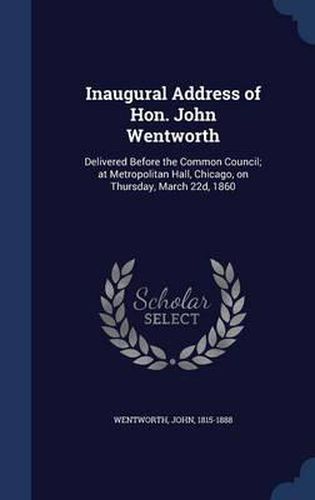 Inaugural Address of Hon. John Wentworth

Delivered Before the Common Council; at Metropolitan Hall, Chicago, on Thursday, March 22d, 1860

Scholar SELECT

WENTWORTH, JOHN, 1815-1888